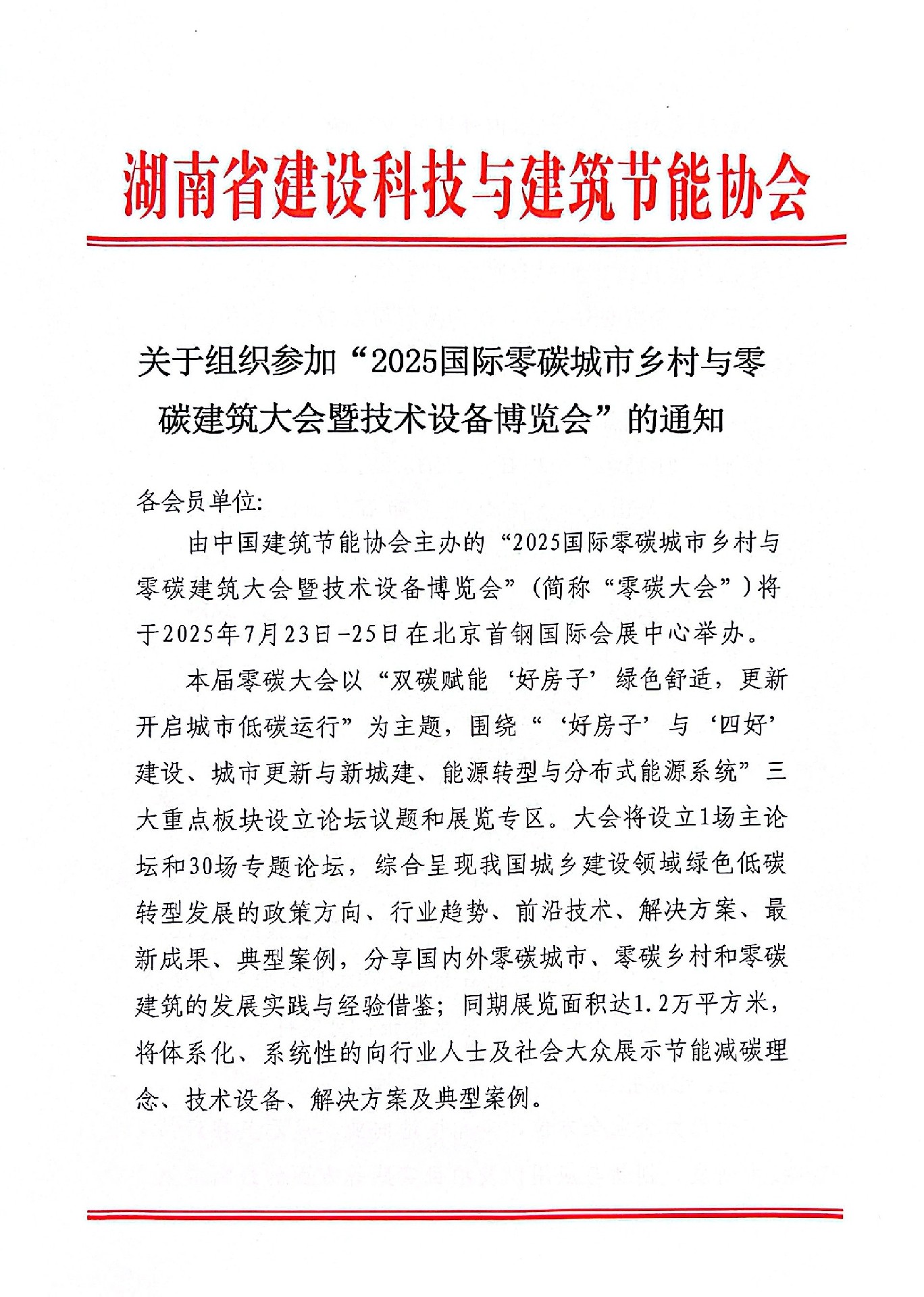 湖南省建设科技与建筑节能协会

关于组织参加“2025国际零碳城市乡村与零碳建筑大会暨技术设备博览会”的通知

各会员单位:

由中国建筑节能协会主办的“2025国际零碳城市乡村与零碳建筑大会暨技术设备博览会”(简称“零碳大会”)将于2025年7月23日-25日在北京首钢国际会展中心举办。

本届零碳大会以“双碳赋能‘好房子’绿色舒适，更新开启城市低碳运行”为主题，围绕“‘好房子’与‘四好’建设、城市更新与新城建、能源转型与分布式能源系统”三大重点板块设立论坛议题和展览专区。大会将设立1场主论坛和30场专题论坛，综合呈现我国城乡建设领域绿色低碳转型发展的政策方向、行业趋势、前沿技术、解决方案、最新成果、典型案例，分享国内外零碳城市、零碳乡村和零碳建筑的发展实践与经验借鉴；同期展览面积达1.2万平方米，将体系化、系统性的向行业人士及社会大众展示节能减碳理念、技术设备、解决方案及典型案例。